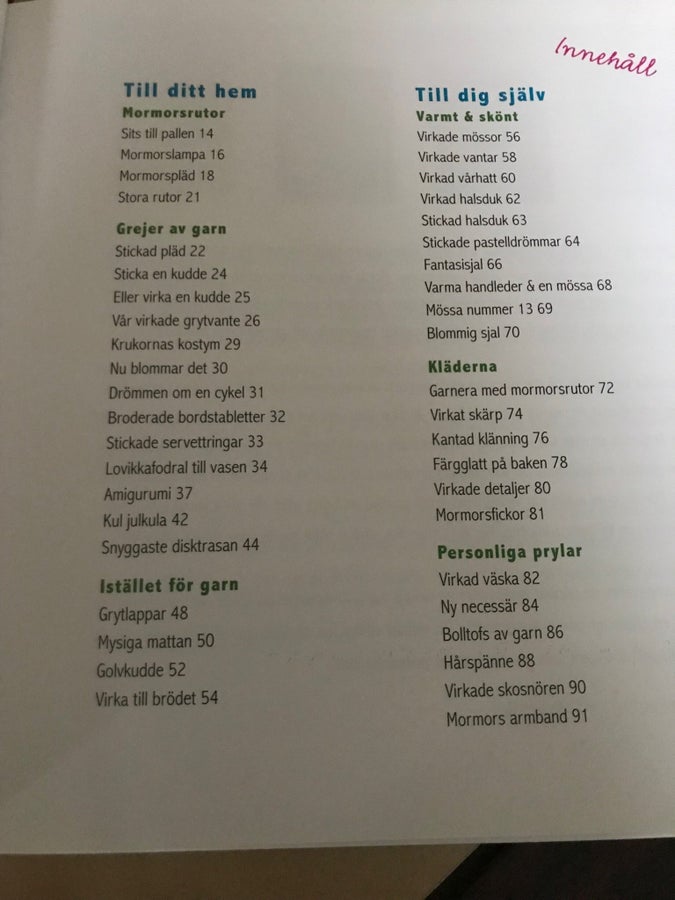 Innehåll

Till ditt hem
Mormorsrutor
Sits till pallen 14
Mormorslampa 16
Mormorspläd 18
Stora rutor 21

Grejer av garn
Stickad pläd 22
Sticka en kudde 24
Eller virka en kudde 25
Vår virkade grytvante 26
Krukornas kostym 29
Nu blommar det 30
Drömmen om en cykel 31
Broderade bordstabletter 32
Stickade servettringar 33
Lovikkafodral till vasen 34
Amigurumi 37
Kul julkula 42
Snyggaste disktrasan 44

Istället för garn
Grytlappar 48
Mysiga mattan 50
Golvkudde 52
Virka till brödet 54

Till dig själv
Varmt & skönt
Virkade mössor 56
Virkade vantar 58
Virkad vårhatt 60
Virkad halsduk 62
Stickad halsduk 63
Stickade pastelldrömmar 64
Fantasisjal 66
Varma handleder & en mössa 68
Mössa nummer 13 69
Blommig sjal 70

Kläderna
Garnera med mormorsrutor 72
Virkat skärp 74
Kantad klänning 76
Färgglatt på baken 78
Virkade detaljer 80
Mormorsfickor 81

Personliga prylar
Virkad väska 82
Ny necessär 84
Bolltofs av garn 86
Hårspänne 88
Virkade skosnören 90
Mormors armband 91